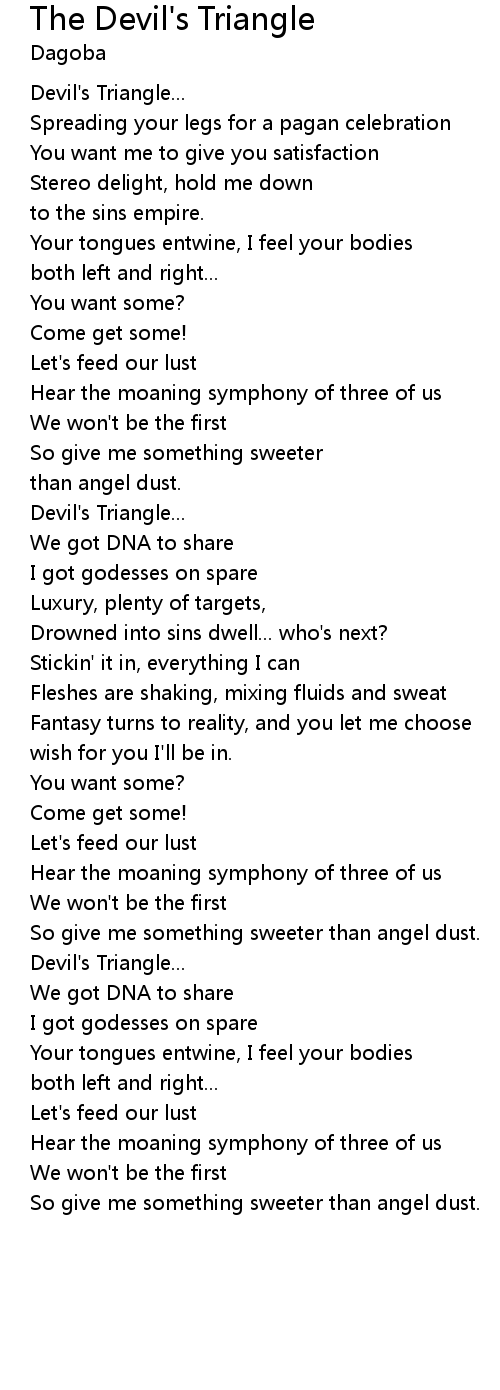 The Devil's Triangle
Dagoba

Devil's Triangle...
Spreading your legs for a pagan celebration
You want me to give you satisfaction
Stereo delight, hold me down
to the sins empire.
Your tongues entwine, I feel your bodies
both left and right...
You want some?
Come get some!
Let's feed our lust
Hear the moaning symphony of three of us
We won't be the first
So give me something sweeter
than angel dust.
Devil's Triangle...
We got DNA to share
I got godesses on spare
Luxury, plenty of targets,
Drowned into sins dwell... who's next?
Stickin' it in, everything I can
Fleshes are shaking, mixing fluids and sweat
Fantasy turns to reality, and you let me choose
wish for you I'll be in.
You want some?
Come get some!
Let's feed our lust
Hear the moaning symphony of three of us
We won't be the first
So give me something sweeter than angel dust.
Devil's Triangle...
We got DNA to share
I got godesses on spare
Your tongues entwine, I feel your bodies
both left and right...
Let's feed our lust
Hear the moaning symphony of three of us
We won't be the first
So give me something sweeter than angel dust.